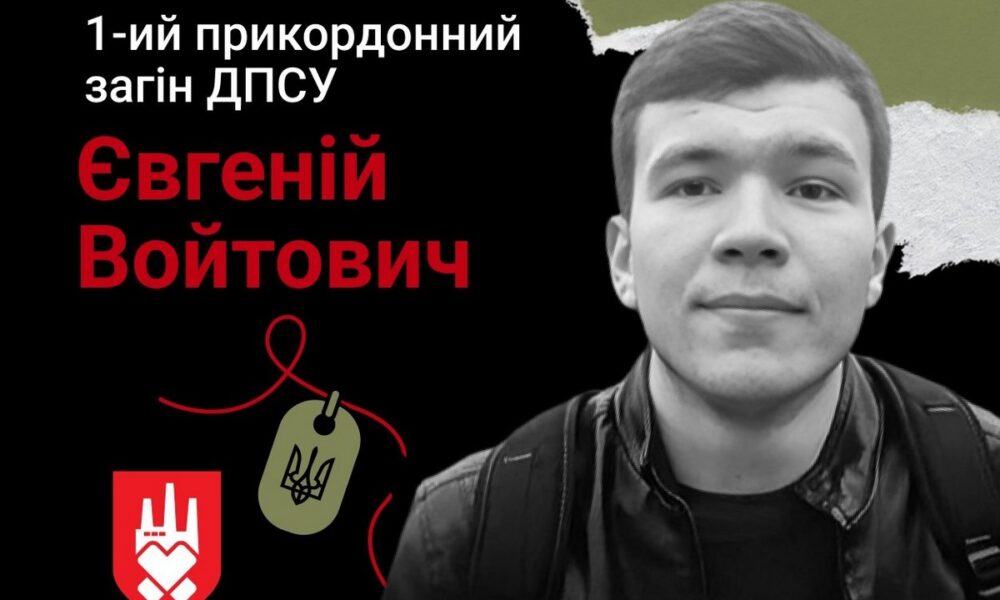 1-ий прикордонний загін ДПСУ

Євгеній Войтович